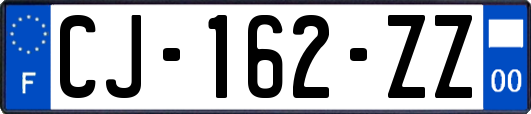 F
CJ-162-ZZ
00